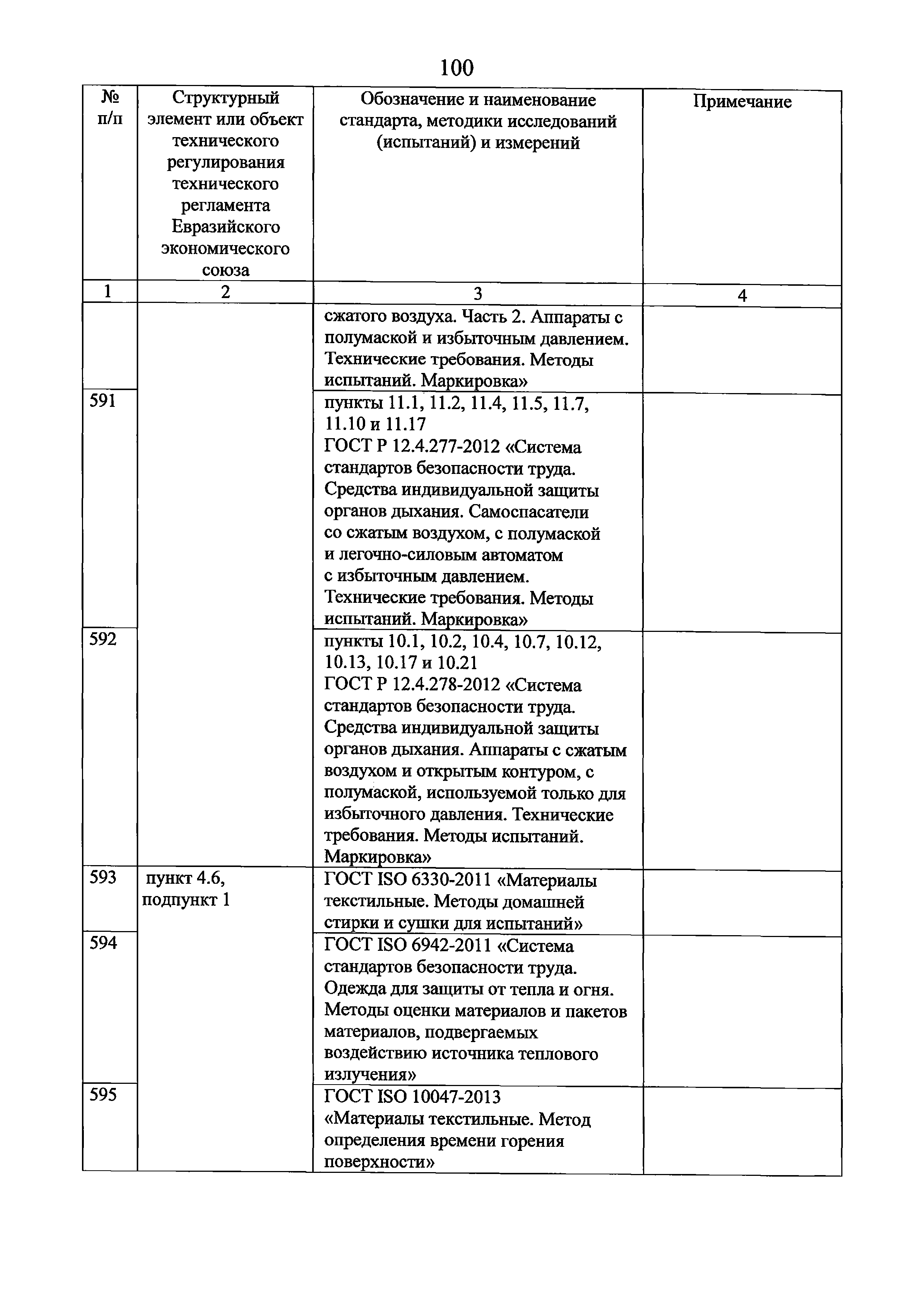 100

| № п/п | Структурный элемент или объект технического регулирования технического регламента Евразийского экономического союза | Обозначение и наименование стандарта, методики исследований (испытаний) и измерений | Примечание |
|---|---|---|---|
| 1 | 2 | 3 | 4 |
| | | сжатого воздуха. Часть 2. Аппараты с полумаской и избыточным давлением. Технические требования. Методы испытаний. Маркировка» | |
| 591 | | пункты 11.1, 11.2, 11.4, 11.5, 11.7, 11.10 и 11.17 ГОСТ Р 12.4.277-2012 «Система стандартов безопасности труда. Средства индивидуальной защиты органов дыхания. Самоспасатели со сжатым воздухом, с полумаской и легочно-силовым автоматом с избыточным давлением. Технические требования. Методы испытаний. Маркировка» | |
| 592 | | пункты 10.1, 10.2, 10.4, 10.7, 10.12, 10.13, 10.17 и 10.21 ГОСТ Р 12.4.278-2012 «Система стандартов безопасности труда. Средства индивидуальной защиты органов дыхания. Аппараты с сжатым воздухом и открытым контуром, с полумаской, используемой только для избыточного давления. Технические требования. Методы испытаний. Маркировка» | |
| 593 | пункт 4.6, подпункт 1 | ГОСТ ISO 6330-2011 «Материалы текстильные. Методы домашней стирки и сушки для испытаний» | |
| 594 | | ГОСТ ISO 6942-2011 «Система стандартов безопасности труда. Одежда для защиты от тепла и огня. Методы оценки материалов и пакетов материалов, подвергаемых воздействию источника теплового излучения» | |
| 595 | | ГОСТ ISO 10047-2013 «Материалы текстильные. Метод определения времени горения поверхности» | |